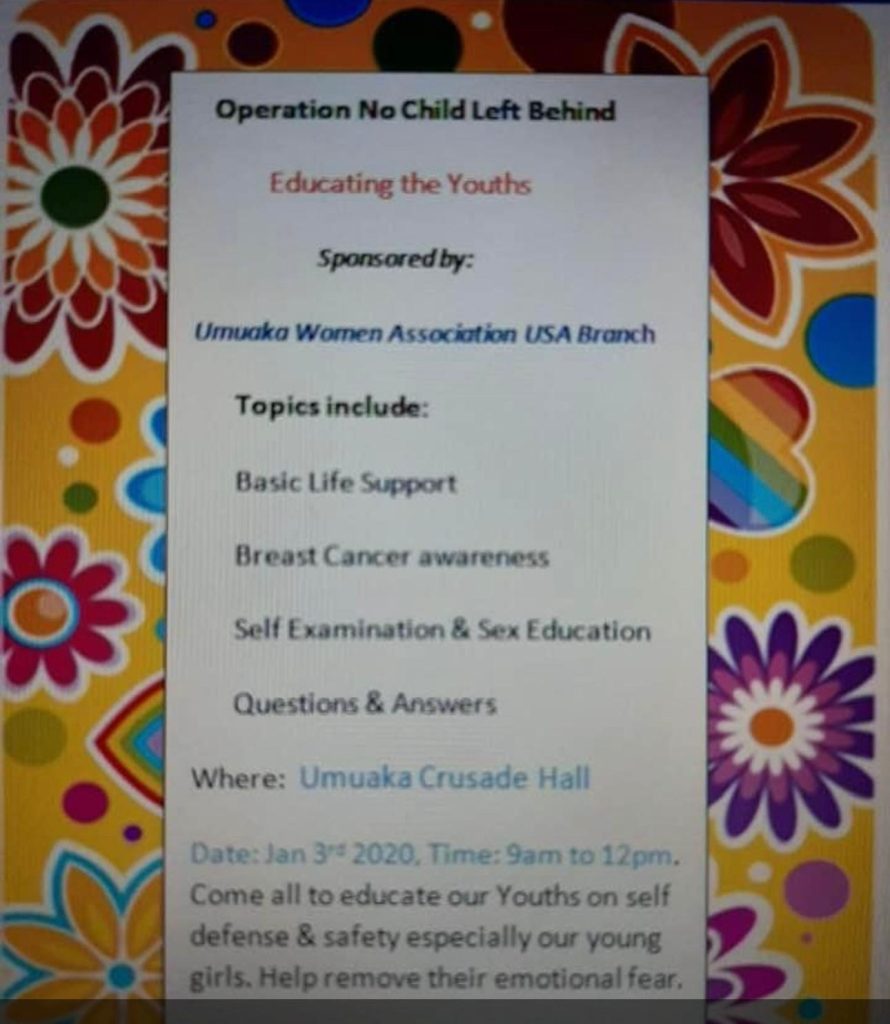 Operation No Child Left Behind

Educating the Youths

Sponsored by:

Umuaka Women Association USA Branch

Topics include:

Basic Life Support

Breast Cancer awareness

Self Examination & Sex Education

Questions & Answers

Where: Umuaka Crusade Hall

Date: Jan 3rd 2020, Time: 9am to 12pm. Come all to educate our Youths on self defense & safety especially our young girls. Help remove their emotional fear.